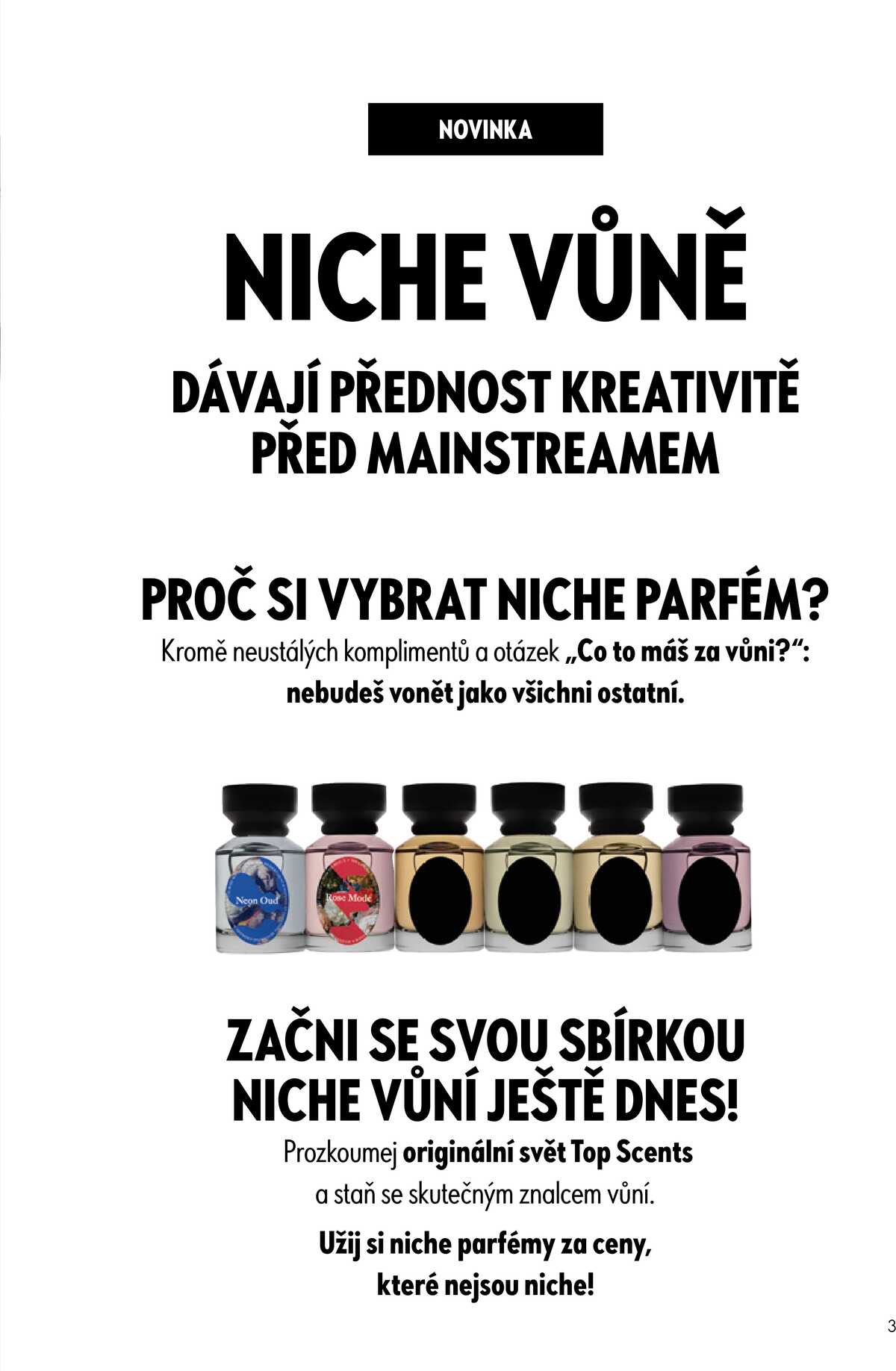 NOVINKA

NICHE VŮNĚ

DÁVAJÍ PŘEDNOST KREATIVITĚ PŘED MAINSTREAMEM

PROČ SI VYBRAT NICHE PARFÉM?

Kromě neustálých komplimentů a otázek „Co to máš za vůni?“: nebudeš vonět jako všichni ostatní.

Neon Oud

Rose Mode

ZAČNI SE SVOU SBÍRKOU NICHE VŮNÍ JEŠTĚ DNES!

Prozkoumej originální svět Top Scents a staň se skutečným znalcem vůní.

Užij si niche parfémy za ceny, které nejsou niche!

3